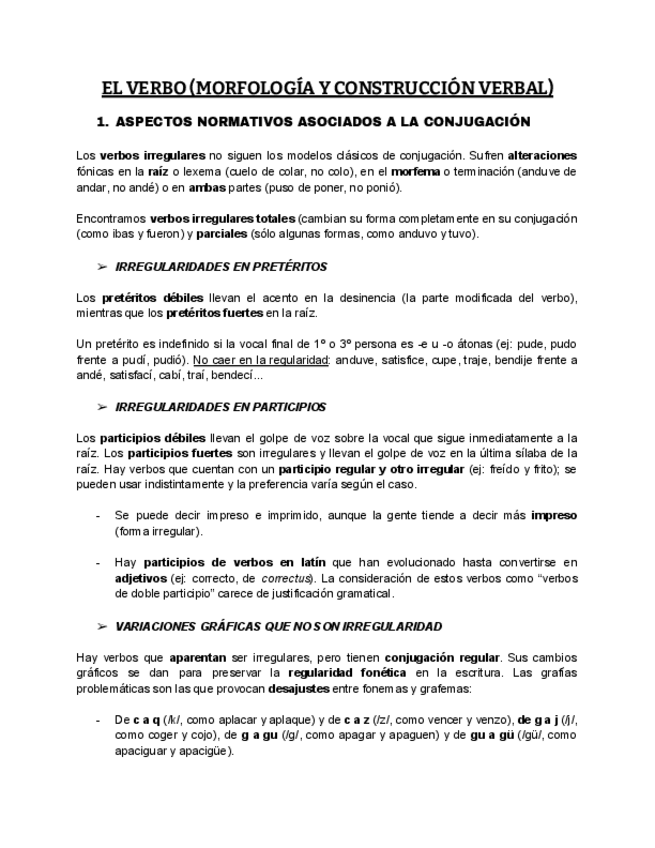 EL VERBO (MORFOLOGÍA Y CONSTRUCCIÓN VERBAL)

1. ASPECTOS NORMATIVOS ASOCIADOS A LA CONJUGACIÓN

Los verbos irregulares no siguen los modelos clásicos de conjugación. Sufren alteraciones fónicas en la raíz o lexema (cuelo de colar, no colo), en el morfema o terminación (anduve de andar, no andé) o en ambas partes (puso de poner, no ponió).

Encontramos verbos irregulares totales (cambian su forma completamente en su conjugación (como ibas y fueron) y parciales (sólo algunas formas, como anduvo y tuvo).

➢ IRREGULARIDADES EN PRETÉRITOS

Los pretéritos débiles llevan el acento en la desinencia (la parte modificada del verbo), mientras que los pretéritos fuertes en la raíz.

Un pretérito es indefinido si la vocal final de 1º o 3º persona es -e u -o átonas (ej: pude, pudo frente a pudí, pudió). No caer en la regularidad: anduve, satisfice, cupe, traje, bendije frente a andé, satisfací, cabí, traí, bendecí...

➢ IRREGULARIDADES EN PARTICIPIOS

Los participios débiles llevan el golpe de voz sobre la vocal que sigue inmediatamente a la raíz. Los participios fuertes son irregulares y llevan el golpe de voz en la última sílaba de la raíz. Hay verbos que cuentan con un participio regular y otro irregular (ej: freído y frito); se pueden usar indistintamente y la preferencia varía según el caso.

- Se puede decir impreso e imprimido, aunque la gente tiende a decir más impreso (forma irregular).

- Hay participios de verbos en latín que han evolucionado hasta convertirse en adjetivos (ej: correcto, de correctus). La consideración de estos verbos como "verbos de doble participio" carece de justificación gramatical.

➢ VARIACIONES GRÁFICAS QUE NO SON IRREGULARIDAD

Hay verbos que aparentan ser irregulares, pero tienen conjugación regular. Sus cambios gráficos se dan para preservar la regularidad fonética en la escritura. Las grafías problemáticas son las que provocan desajustes entre fonemas y grafemas:

- De c a q (/k/, como aplacar y aplaque) y de c a z (/z/, como vencer y venzo), de g a j (/j/, como coger y cojo), de g a gu (/g/, como apagar y apaguen) y de gu a gü (/gü/, como apaciguar y apacigüe).